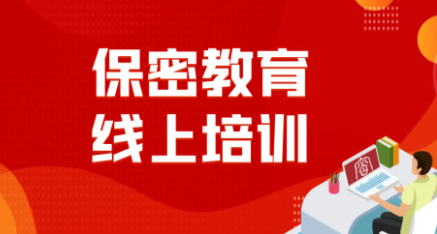 保密教育
线上培训